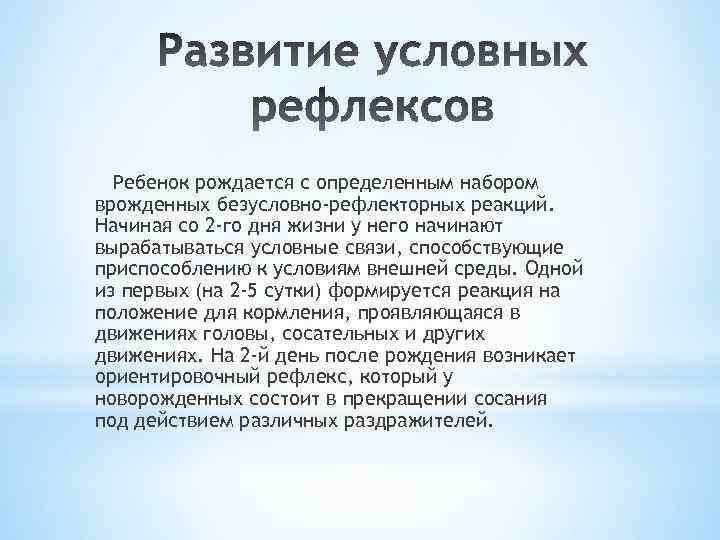 Развитие условных рефлексов

Ребенок рождается с определенным набором врожденных безусловно-рефлекторных реакций. Начиная со 2-го дня жизни у него начинают вырабатываться условные связи, способствующие приспособлению к условиям внешней среды. Одной из первых (на 2-5 сутки) формируется реакция на положение для кормления, проявляющаяся в движениях головы, сосательных и других движениях. На 2-й день после рождения возникает ориентировочный рефлекс, который у новорожденных состоит в прекращении сосания под действием различных раздражителей.